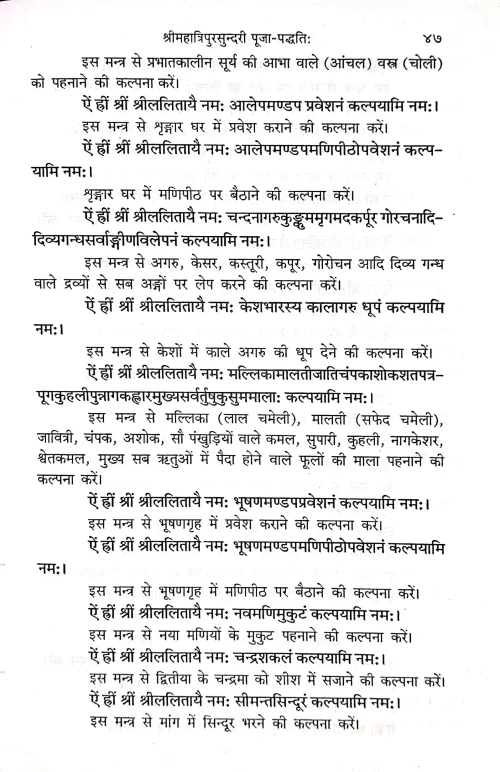 श्रीमहात्रिपुरसुन्दरी पूजा-पद्धतिः ४७

इस मन्त्र से प्रभातकालीन सूर्य की आभा वाले (आंचल) वस्त्र (चोली) को पहनाने की कल्पना करें।

ऐं ह्रीं श्रीं श्रीललितायै नमः आलेपमण्डप प्रवेशनं कल्पयामि नमः।

इस मन्त्र से शृङ्गार घर में प्रवेश कराने की कल्पना करें।

ऐं ह्रीं श्रीं श्रीललितायै नमः आलेपमण्डपमणिपीठोपवेशनं कल्पयामि नमः।

शृङ्गार घर में मणिपीठ पर बैठाने की कल्पना करें।

ऐं ह्रीं श्रीं श्रीललितायै नमः चन्दनागरुकुङ्कुममृगमदकर्पूर गोरचनादिदिव्यगन्धसर्वाङ्गीणविलेपनं कल्पयामि नमः।

इस मन्त्र से अगरु, केसर, कस्तूरी, कपूर, गोरोचन आदि दिव्य गन्ध वाले द्रव्यों से सब अङ्गों पर लेप करने की कल्पना करें।

ऐं ह्रीं श्रीं श्रीललितायै नमः केशभारस्य कालागरु धूपं कल्पयामि नमः।

इस मन्त्र से केशों में काले अगरु की धूप देने की कल्पना करें।

ऐं ह्रीं श्रीं श्रीललितायै नमः मल्लिकामालतीजातिचंपकाशोकशतपत्रपूगकुहलीपुन्नागकह्लारमुख्यसर्वर्तुषुकुसुममालाः कल्पयामि नमः।

इस मन्त्र से मल्लिका (लाल चमेली), मालती (सफेद चमेली), जावित्री, चंपक, अशोक, सौ पंखुड़ियों वाले कमल, सुपारी, कुहली, नागकेशर, श्वेतकमल, मुख्य सब ऋतुओं में पैदा होने वाले फूलों की माला पहनाने की कल्पना करें।

ऐं ह्रीं श्रीं श्रीललितायै नमः भूषणमण्डपप्रवेशनं कल्पयामि नमः।

इस मन्त्र से भूषणगृह में प्रवेश कराने की कल्पना करें।

ऐं ह्रीं श्रीं श्रीललितायै नमः भूषणमण्डपमणिपीठोपवेशनं कल्पयामि नमः।

इस मन्त्र से भूषणगृह में मणिपीठ पर बैठाने की कल्पना करें।

ऐं ह्रीं श्रीं श्रीललितायै नमः नवमणिमुकुटं कल्पयामि नमः।

इस मन्त्र से नया मणियों के मुकुट पहनाने की कल्पना करें।

ऐं ह्रीं श्रीं श्रीललितायै नमः चन्द्रशकलं कल्पयामि नमः।

इस मन्त्र से द्वितीया के चन्द्रमा को शीश में सजाने की कल्पना करें।

ऐं ह्रीं श्रीं श्रीललितायै नमः सीमन्तसिन्दूरं कल्पयामि नमः।

इस मन्त्र से मांग में सिन्दूर भरने की कल्पना करें।